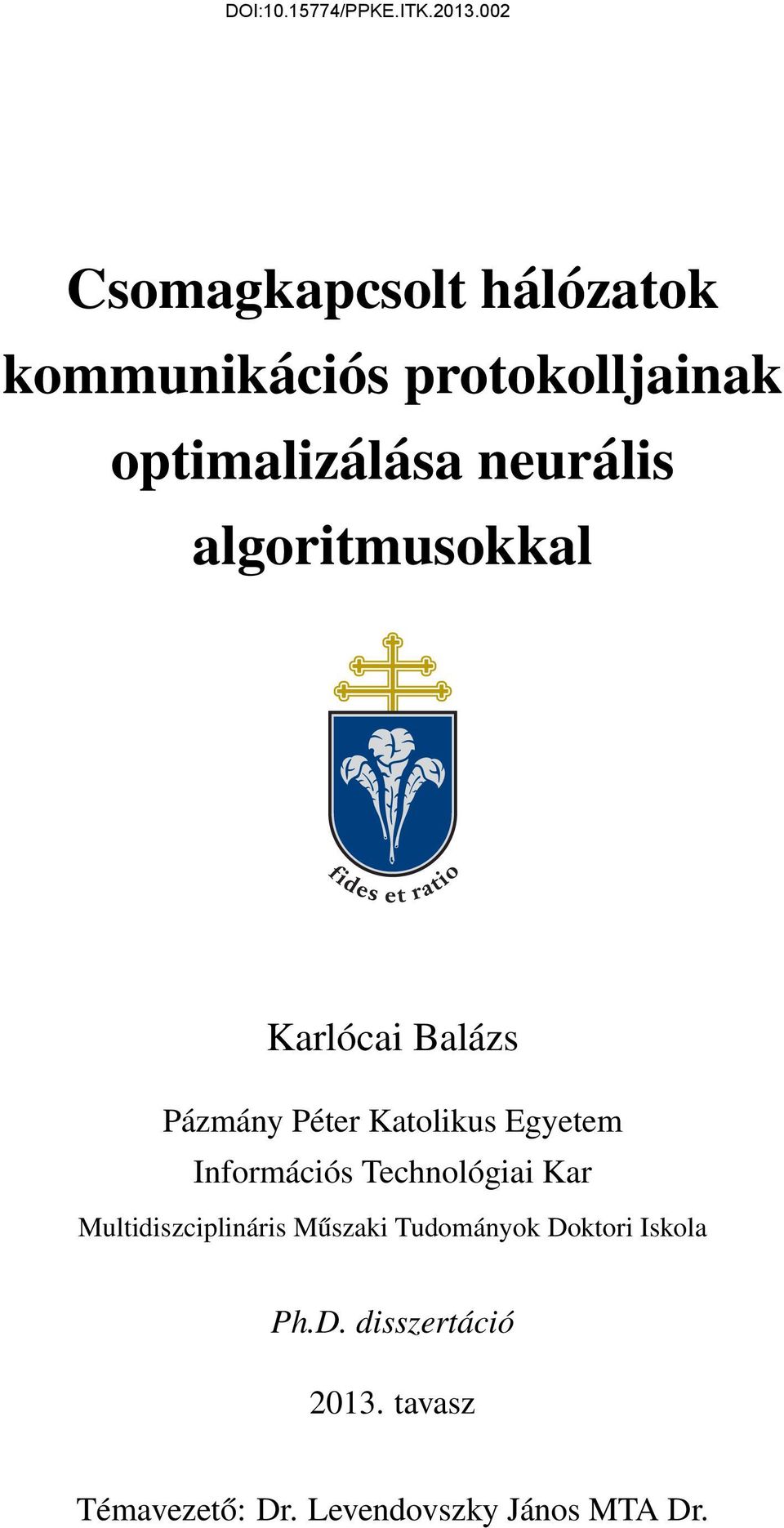 DOI:10.15774/PPKE.ITK.2013.002

Csomagkapcsolt hálózatok kommunikációs protokolljainak optimalizálása neurális algoritmusokkal

fides et ratio

Karlócai Balázs

Pázmány Péter Katolikus Egyetem
Információs Technológiai Kar
Multidiszciplináris Műszaki Tudományok Doktori Iskola

Ph.D. disszertáció

2013. tavasz

Témavezető: Dr. Levendovszky János MTA Dr.